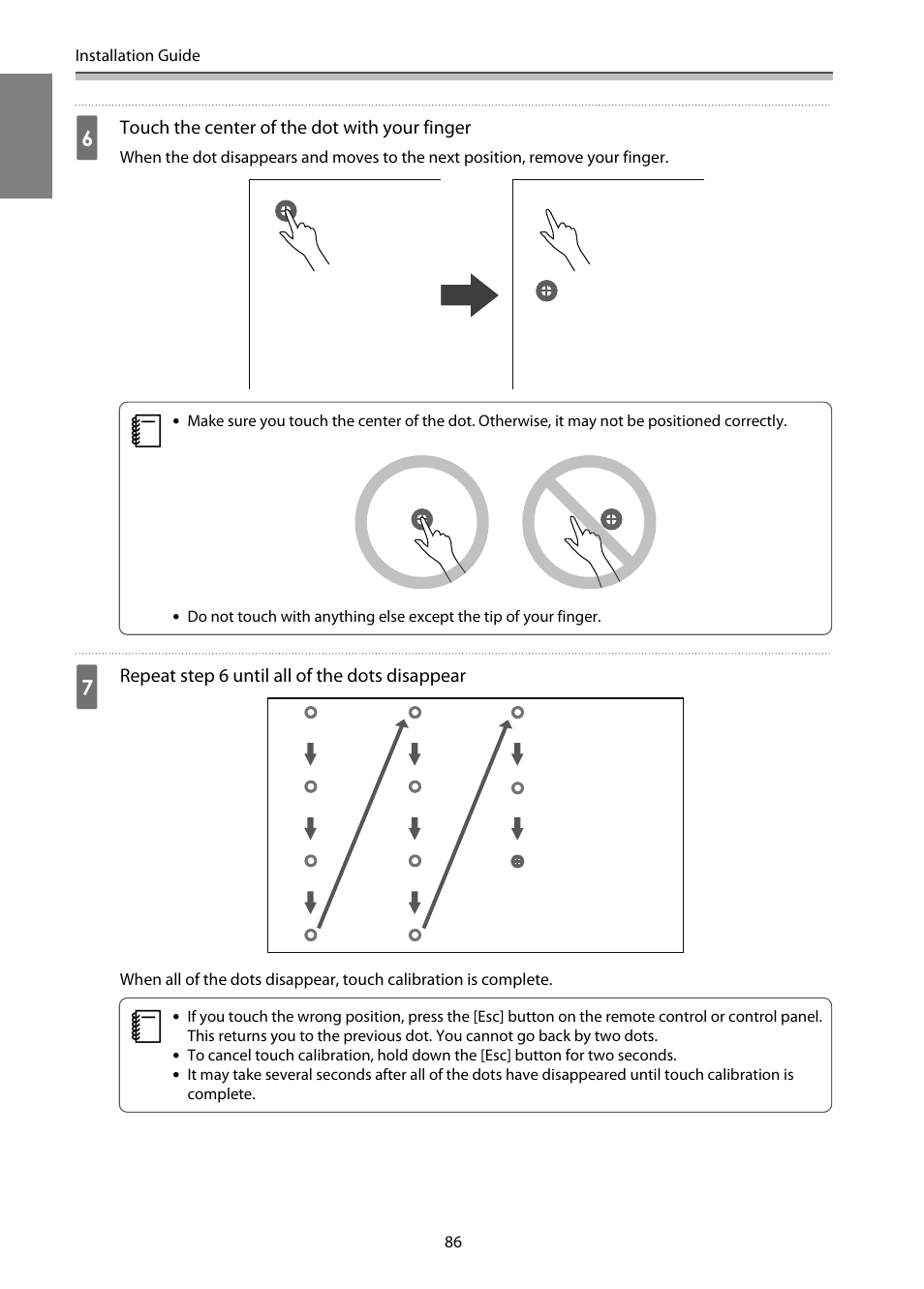 Installation Guide

6 Touch the center of the dot with your finger

When the dot disappears and moves to the next position, remove your finger.

• Make sure you touch the center of the dot. Otherwise, it may not be positioned correctly.

• Do not touch with anything else except the tip of your finger.

7 Repeat step 6 until all of the dots disappear

When all of the dots disappear, touch calibration is complete.

• If you touch the wrong position, press the [Esc] button on the remote control or control panel. This returns you to the previous dot. You cannot go back by two dots.
• To cancel touch calibration, hold down the [Esc] button for two seconds.
• It may take several seconds after all of the dots have disappeared until touch calibration is complete.

86